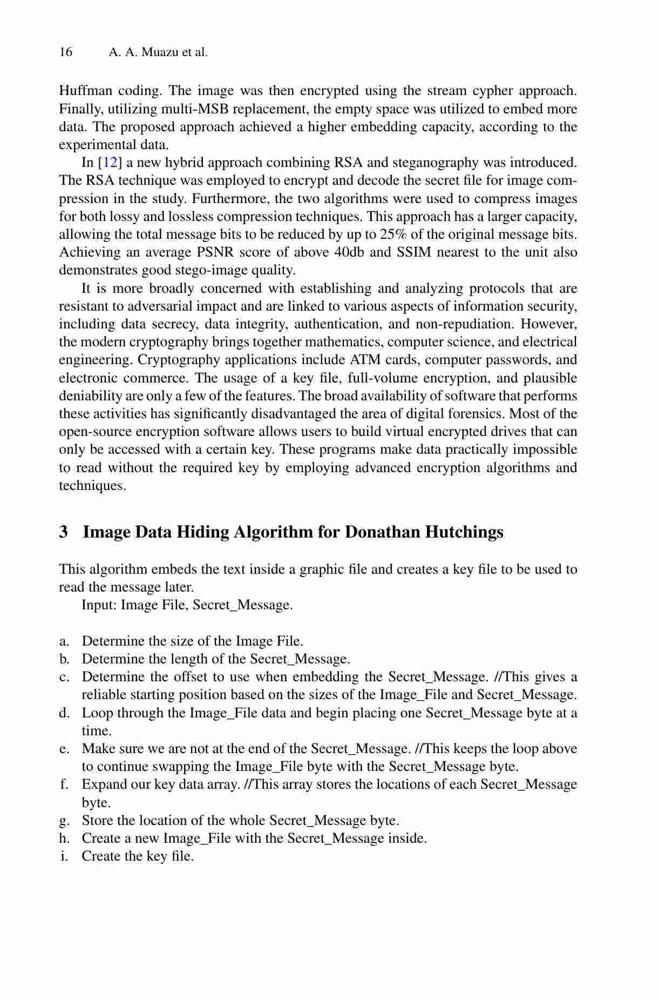 16 A. A. Muazu et al.

Huffman coding. The image was then encrypted using the stream cypher approach. Finally, utilizing multi-MSB replacement, the empty space was utilized to embed more data. The proposed approach achieved a higher embedding capacity, according to the experimental data.

In [12] a new hybrid approach combining RSA and steganography was introduced. The RSA technique was employed to encrypt and decode the secret file for image compression in the study. Furthermore, the two algorithms were used to compress images for both lossy and lossless compression techniques. This approach has a larger capacity, allowing the total message bits to be reduced by up to 25% of the original message bits. Achieving an average PSNR score of above 40db and SSIM nearest to the unit also demonstrates good stego-image quality.

It is more broadly concerned with establishing and analyzing protocols that are resistant to adversarial impact and are linked to various aspects of information security, including data secrecy, data integrity, authentication, and non-repudiation. However, the modern cryptography brings together mathematics, computer science, and electrical engineering. Cryptography applications include ATM cards, computer passwords, and electronic commerce. The usage of a key file, full-volume encryption, and plausible deniability are only a few of the features. The broad availability of software that performs these activities has significantly disadvantaged the area of digital forensics. Most of the open-source encryption software allows users to build virtual encrypted drives that can only be accessed with a certain key. These programs make data practically impossible to read without the required key by employing advanced encryption algorithms and techniques.

3 Image Data Hiding Algorithm for Donathan Hutchings

This algorithm embeds the text inside a graphic file and creates a key file to be used to read the message later.

Input: Image File, Secret_Message.

a. Determine the size of the Image File.
b. Determine the length of the Secret_Message.
c. Determine the offset to use when embedding the Secret_Message. //This gives a reliable starting position based on the sizes of the Image_File and Secret_Message.
d. Loop through the Image_File data and begin placing one Secret_Message byte at a time.
e. Make sure we are not at the end of the Secret_Message. //This keeps the loop above to continue swapping the Image_File byte with the Secret_Message byte.
f. Expand our key data array. //This array stores the locations of each Secret_Message byte.
g. Store the location of the whole Secret_Message byte.
h. Create a new Image_File with the Secret_Message inside.
i. Create the key file.